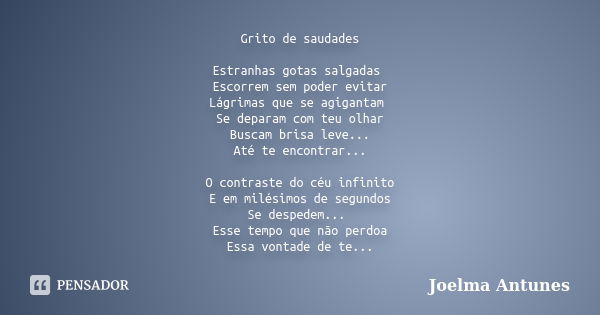 Grito de saudades

Estranhas gotas salgadas
Escorrem sem poder evitar
Lágrimas que se agigantam
Se deparam com teu olhar
Buscam brisa leve...
Até te encontrar...

O contraste do céu infinito
E em milésimos de segundos
Se despedem...
Esse tempo que não perdoa
Essa vontade de te...

PENSADOR

Joelma Antunes